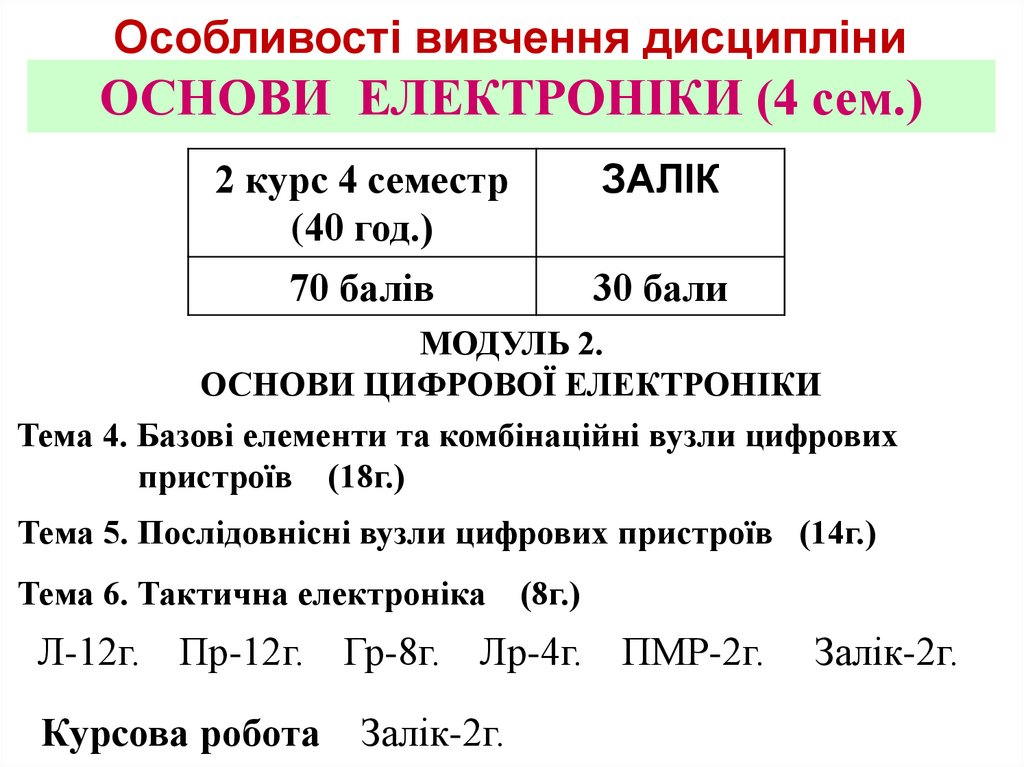 Особливості вивчення дисципліни
ОСНОВИ ЕЛЕКТРОНІКИ (4 сем.)

| 2 курс 4 семестр (40 год.) | ЗАЛІК |
|---|---|
| 70 балів | 30 бали |

МОДУЛЬ 2.
ОСНОВИ ЦИФРОВОЇ ЕЛЕКТРОНІКИ

Тема 4. Базові елементи та комбінаційні вузли цифрових пристроїв (18г.)

Тема 5. Послідовнісні вузли цифрових пристроїв (14г.)

Тема 6. Тактична електроніка (8г.)

Л-12г. Пр-12г. Гр-8г. Лр-4г. ПМР-2г. Залік-2г.

Курсова робота Залік-2г.